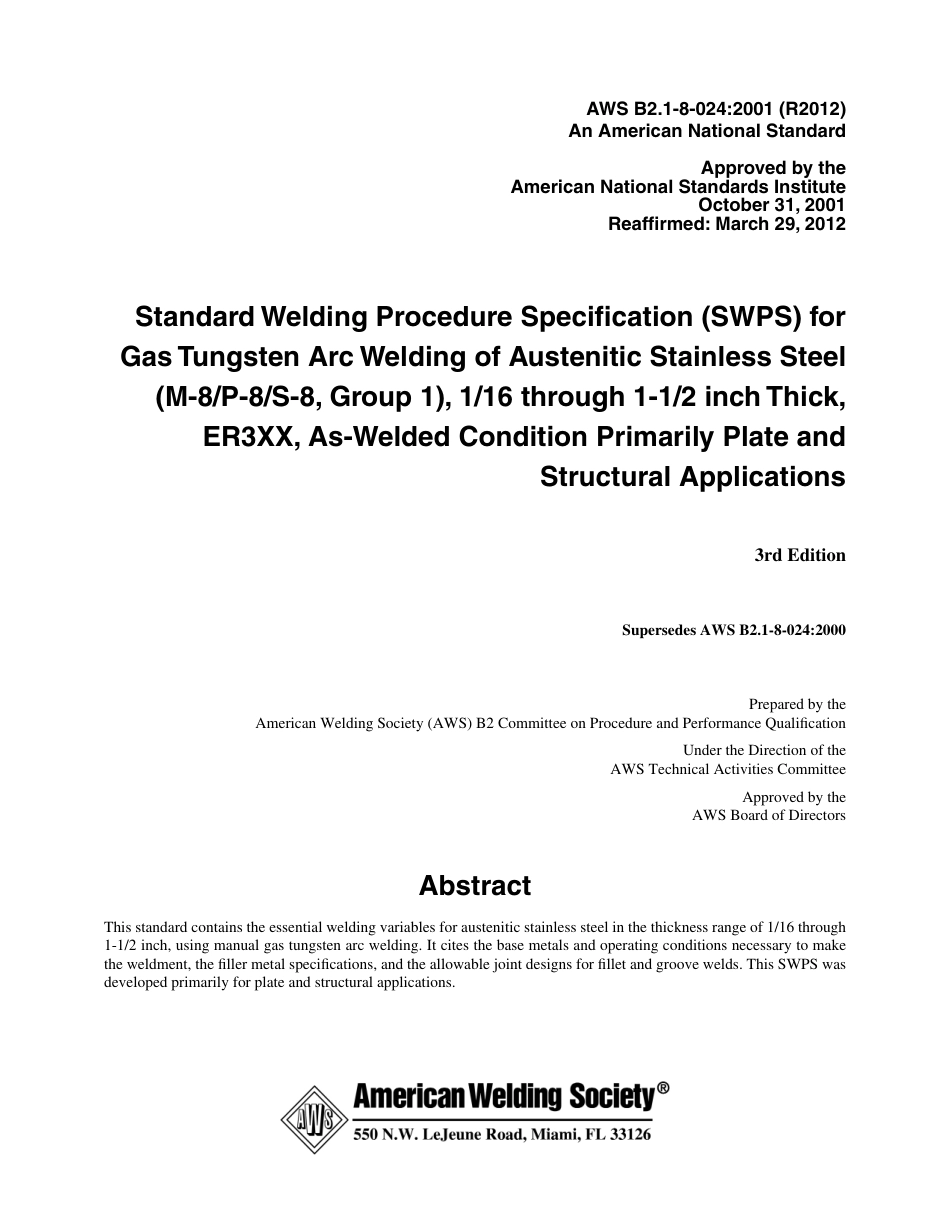 AWS B2.1-8-024:2001 (R2012)
An American National Standard

Approved by the
American National Standards Institute
October 31, 2001
Reaffirmed: March 29, 2012

Standard Welding Procedure Specification (SWPS) for Gas Tungsten Arc Welding of Austenitic Stainless Steel (M-8/P-8/S-8, Group 1), 1/16 through 1-1/2 inch Thick, ER3XX, As-Welded Condition Primarily Plate and Structural Applications

3rd Edition

Supersedes AWS B2.1-8-024:2000

Prepared by the
American Welding Society (AWS) B2 Committee on Procedure and Performance Qualification

Under the Direction of the
AWS Technical Activities Committee

Approved by the
AWS Board of Directors

Abstract

This standard contains the essential welding variables for austenitic stainless steel in the thickness range of 1/16 through 1-1/2 inch, using manual gas tungsten arc welding. It cites the base metals and operating conditions necessary to make the weldment, the filler metal specifications, and the allowable joint designs for fillet and groove welds. This SWPS was developed primarily for plate and structural applications.

AWS

American Welding Society®
550 N.W. LeJeune Road, Miami, FL 33126